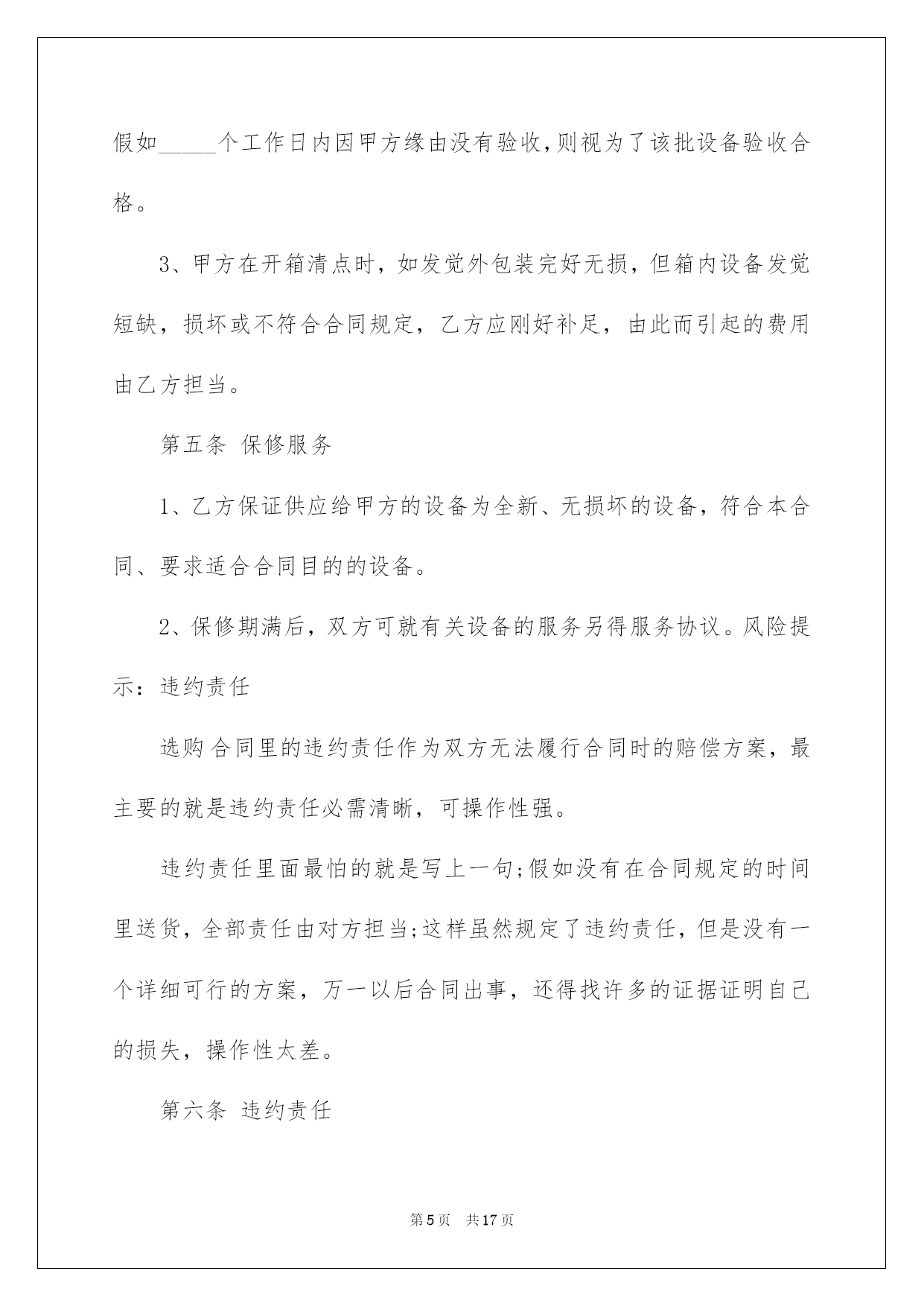 假如_____个工作日内因甲方缘由没有验收,则视为了该批设备验收合格。

3、甲方在开箱清点时，如发觉外包装完好无损，但箱内设备发觉短缺，损坏或不符合合同规定，乙方应刚好补足，由此而引起的费用由乙方担当。

第五条 保修服务

1、乙方保证供应给甲方的设备为全新、无损坏的设备，符合本合同、要求适合合同目的的设备。

2、保修期满后，双方可就有关设备的服务另得服务协议。风险提示：违约责任

选购合同里的违约责任作为双方无法履行合同时的赔偿方案，最主要的就是违约责任必需清晰，可操作性强。

违约责任里面最怕的就是写上一句;假如没有在合同规定的时间里送货，全部责任由对方担当;这样虽然规定了违约责任，但是没有一个详细可行的方案，万一以后合同出事，还得找许多的证据证明自己的损失，操作性太差。

第六条 违约责任

第5页 共17页